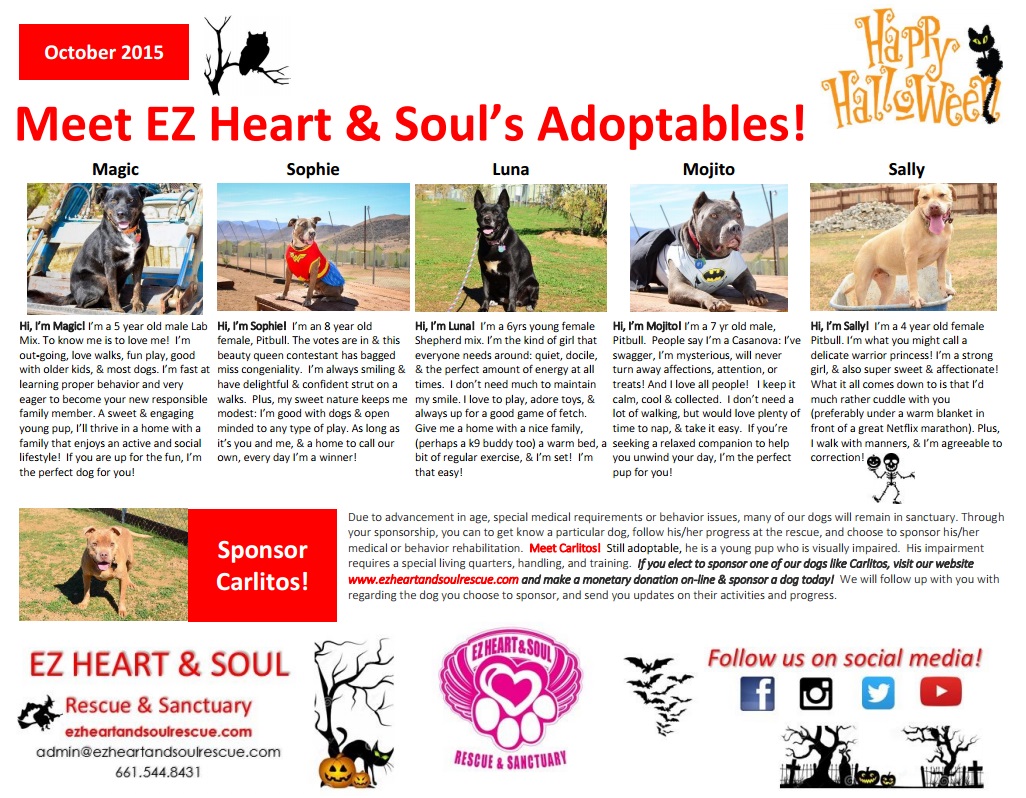 October 2015

Happy Halloween

Meet EZ Heart & Soul's Adoptables!

Magic

Hi, I'm Magic! I'm a 5 year old male Lab Mix. To know me is to love me! I'm out-going, love walks, fun play, good with older kids, & most dogs. I'm fast at learning proper behavior and very eager to become your new responsible family member. A sweet & engaging young pup, I'll thrive in a home with a family that enjoys an active and social lifestyle! If you are up for the fun, I'm the perfect dog for you!

Sophie

Hi, I'm Sophie! I'm an 8 year old female, Pitbull. The votes are in & this beauty queen contestant has bagged miss congeniality. I'm always smiling & have delightful & confident strut on a walks. Plus, my sweet nature keeps me modest: I'm good with dogs & open minded to any type of play. As long as it's you and me, & a home to call our own, every day I'm a winner!

Luna

Hi, I'm Luna! I'm a 6yrs young female Shepherd mix. I'm the kind of girl that everyone needs around: quiet, docile, & the perfect amount of energy at all times. I don't need much to maintain my smile. I love to play, adore toys, & always up for a good game of fetch. Give me a home with a nice family, (perhaps a k9 buddy too) a warm bed, a bit of regular exercise, & I'm set! I'm that easy!

Mojito

Hi, I'm Mojito! I'm a 7 yr old male, Pitbull. People say I'm a Casanova: I've swagger, I'm mysterious, will never turn away affections, attention, or treats! And I love all people! I keep it calm, cool & collected. I don't need a lot of walking, but would love plenty of time to nap, & take it easy. If you're seeking a relaxed companion to help you unwind your day, I'm the perfect pup for you!

Sally

Hi, I'm Sally! I'm a 4 year old female Pitbull. I'm what you might call a delicate warrior princess! I'm a strong girl, & also super sweet & affectionate! What it all comes down to is that I'd much rather cuddle with you (preferably under a warm blanket in front of a great Netflix marathon). Plus, I walk with manners, & I'm agreeable to correction!

Sponsor Carlitos!

Due to advancement in age, special medical requirements or behavior issues, many of our dogs will remain in sanctuary. Through your sponsorship, you can to get know a particular dog, follow his/her progress at the rescue, and choose to sponsor his/her medical or behavior rehabilitation. Meet Carlitos! Still adoptable, he is a young pup who is visually impaired. His impairment requires a special living quarters, handling, and training. If you elect to sponsor one of our dogs like Carlitos, visit our website www.ezheartandsoulrescue.com and make a monetary donation on-line & sponsor a dog today! We will follow up with you with regarding the dog you choose to sponsor, and send you updates on their activities and progress.

EZ HEART & SOUL
Rescue & Sanctuary
ezheartandsoulrescue.com
admin@ezheartandsoulrescue.com
661.544.8431

EZ HEART & SOUL
RESCUE & SANCTUARY

Follow us on social media!